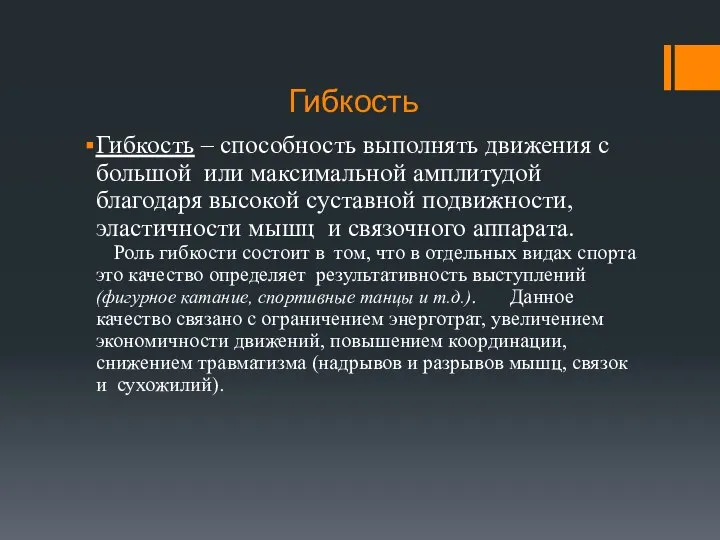 Гибкость

Гибкость – способность выполнять движения с большой или максимальной амплитудой благодаря высокой суставной подвижности, эластичности мышц и связочного аппарата.

Роль гибкости состоит в том, что в отдельных видах спорта это качество определяет результативность выступлений (фигурное катание, спортивные танцы и т.д.). Данное качество связано с ограничением энерготрат, увеличением экономичности движений, повышением координации, снижением травматизма (надрывов и разрывов мышц, связок и сухожилий).